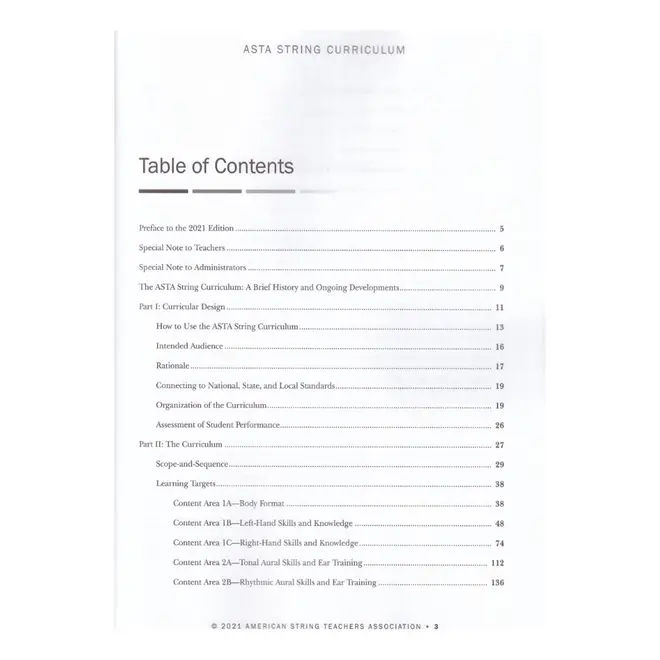 ASTA STRING CURRICULUM

Table of Contents

Preface to the 2021 Edition ........ 5

Special Note to Teachers ........ 6

Special Note to Administrators ........ 7

The ASTA String Curriculum: A Brief History and Ongoing Developments ........ 9

Part I: Curricular Design ........ 11

How to Use the ASTA String Curriculum ........ 13

Intended Audience ........ 16

Rationale ........ 17

Connecting to National, State, and Local Standards ........ 19

Organization of the Curriculum ........ 19

Assessment of Student Performance ........ 26

Part II: The Curriculum ........ 27

Scope-and-Sequence ........ 29

Learning Targets ........ 38

Content Area 1A—Body Format ........ 38

Content Area 1B—Left-Hand Skills and Knowledge ........ 48

Content Area 1C—Right-Hand Skills and Knowledge ........ 74

Content Area 2A—Tonal Aural Skills and Ear Training ........ 112

Content Area 2B—Rhythmic Aural Skills and Ear Training ........ 136

© 2021 AMERICAN STRING TEACHERS ASSOCIATION • 3